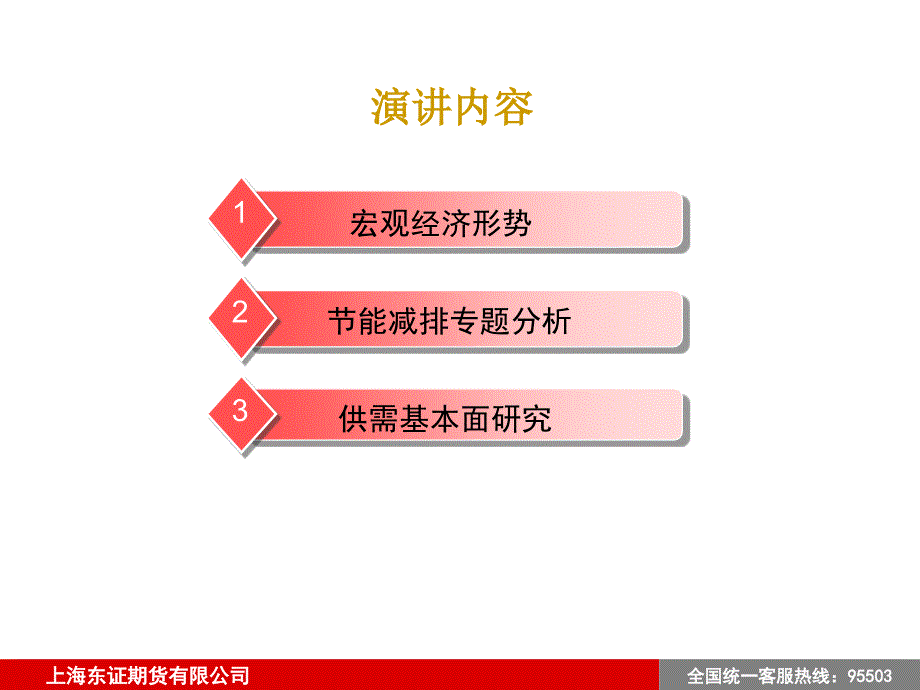 演讲内容

1 宏观经济形势

2 节能减排专题分析

3 供需基本面研究

上海东证期货有限公司

全国统一客服热线：95503